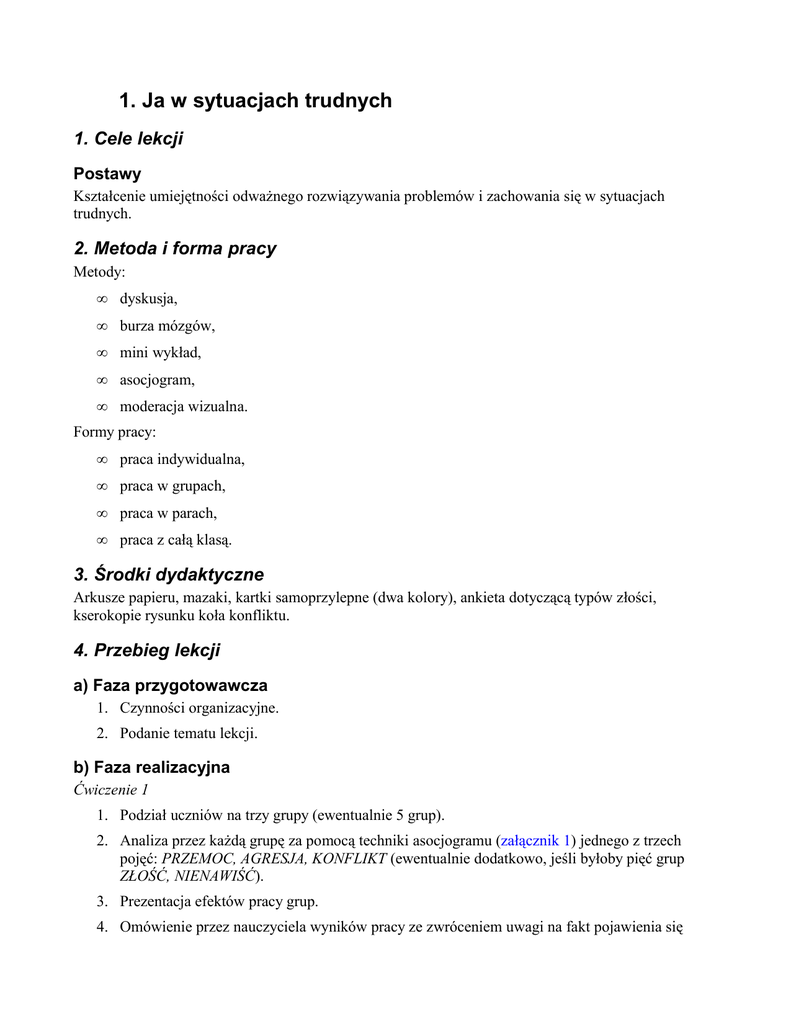 1. Ja w sytuacjach trudnych

1. Cele lekcji

Postawy

Kształcenie umiejętności odważnego rozwiązywania problemów i zachowania się w sytuacjach trudnych.

2. Metoda i forma pracy

Metody:

∞ dyskusja,

∞ burza mózgów,

∞ mini wykład,

∞ asocjogram,

∞ moderacja wizualna.

Formy pracy:

∞ praca indywidualna,

∞ praca w grupach,

∞ praca w parach,

∞ praca z całą klasą.

3. Środki dydaktyczne

Arkusze papieru, mazaki, kartki samoprzylepne (dwa kolory), ankieta dotyczącą typów złości, kserokopie rysunku koła konfliktu.

4. Przebieg lekcji

a) Faza przygotowawcza

1. Czynności organizacyjne.

2. Podanie tematu lekcji.

b) Faza realizacyjna

Ćwiczenie 1

1. Podział uczniów na trzy grupy (ewentualnie 5 grup).

2. Analiza przez każdą grupę za pomocą techniki asocjogramu (załącznik 1) jednego z trzech pojęć: PRZEMOC, AGRESJA, KONFLIKT (ewentualnie dodatkowo, jeśli byłoby pięć grup ZŁOŚĆ, NIENAWIŚĆ).

3. Prezentacja efektów pracy grup.

4. Omówienie przez nauczyciela wyników pracy ze zwróceniem uwagi na fakt pojawienia się